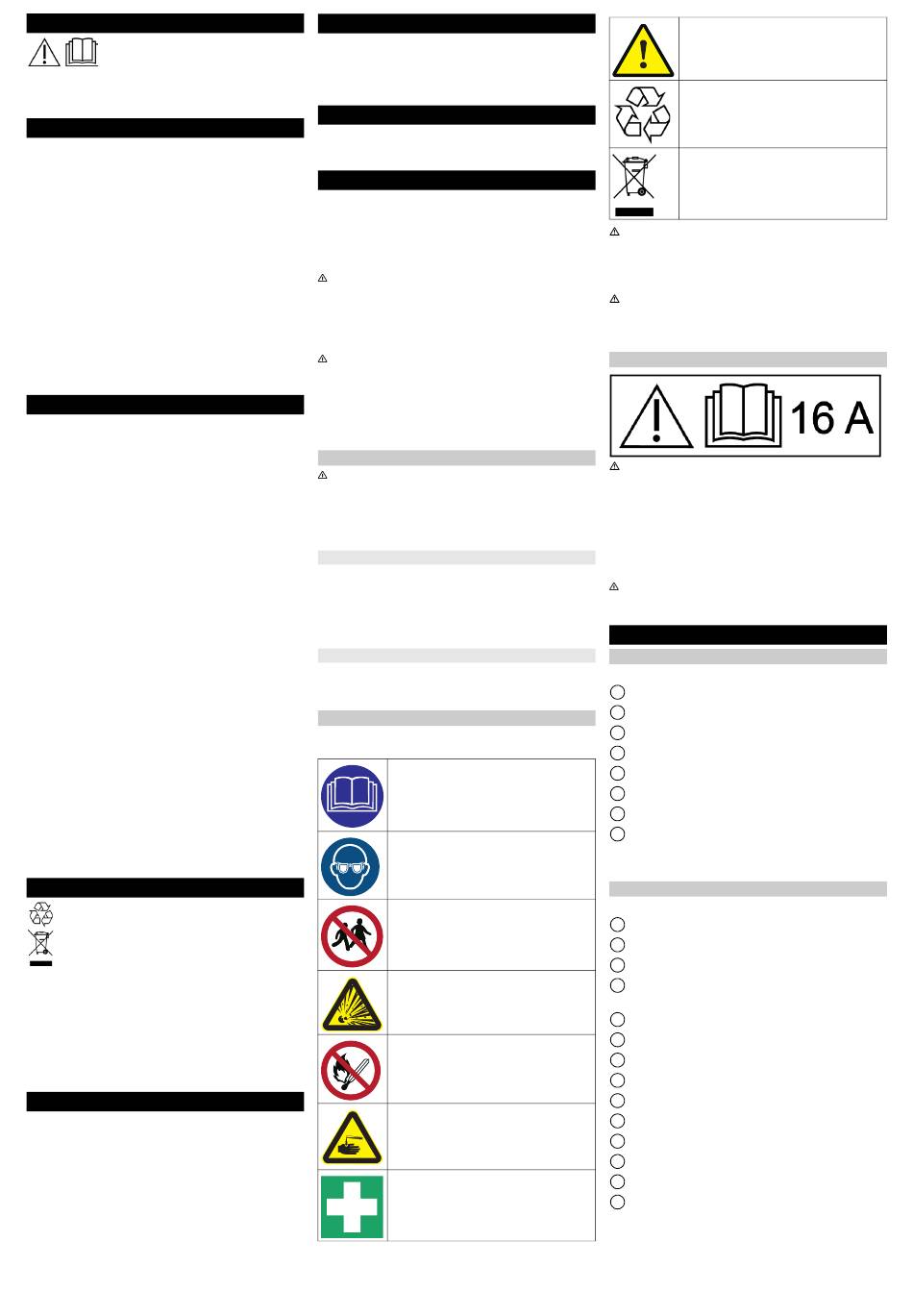 16 A